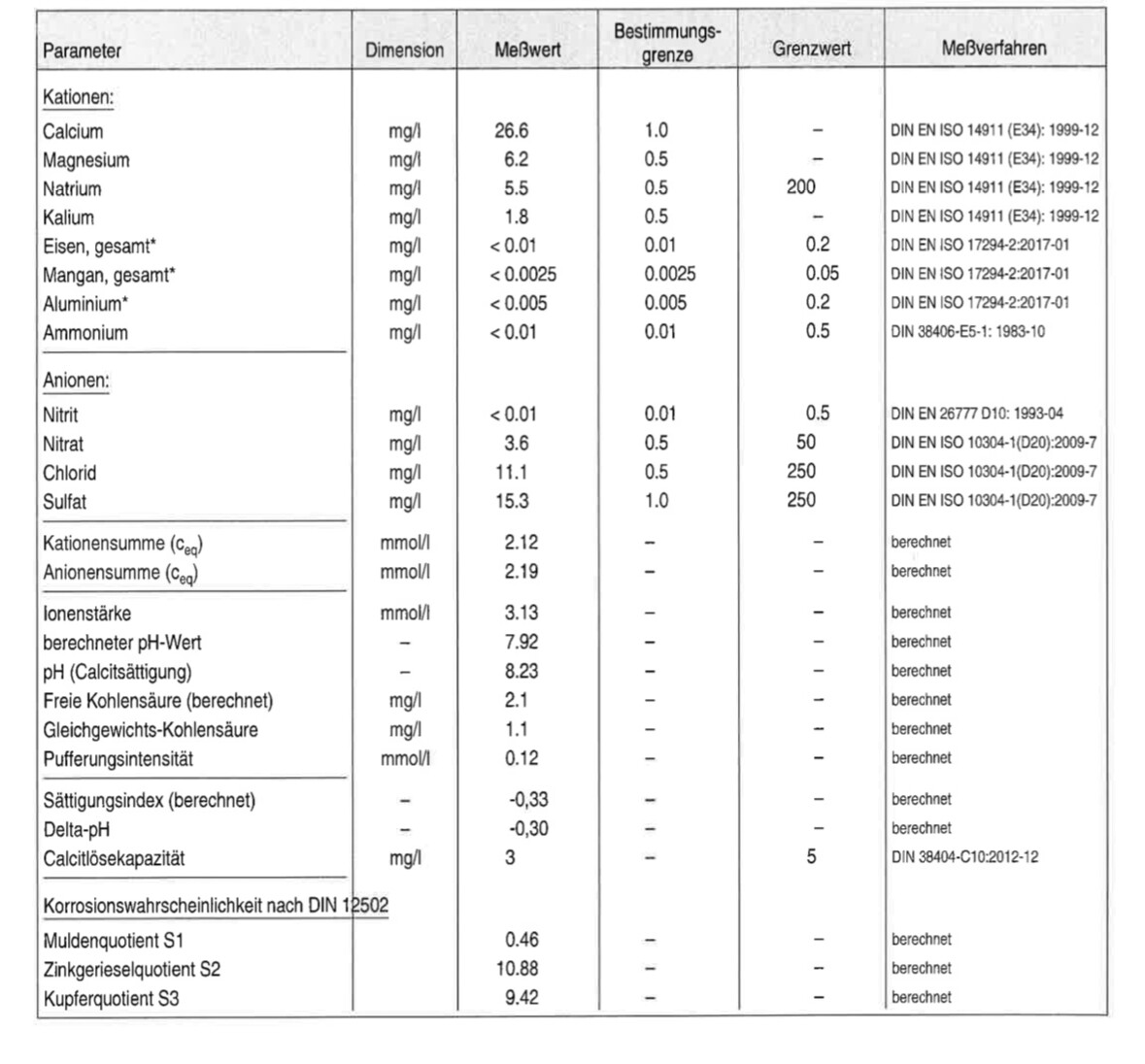 | Parameter | Dimension | Meßwert | Bestimmungsgrenze | Grenzwert | Meßverfahren |
|---|---|---|---|---|---|
| Kationen: | | | | | |
| Calcium | mg/l | 26.6 | 1.0 | – | DIN EN ISO 14911 (E34): 1999-12 |
| Magnesium | mg/l | 6.2 | 0.5 | – | DIN EN ISO 14911 (E34): 1999-12 |
| Natrium | mg/l | 5.5 | 0.5 | 200 | DIN EN ISO 14911 (E34): 1999-12 |
| Kalium | mg/l | 1.8 | 0.5 | – | DIN EN ISO 14911 (E34): 1999-12 |
| Eisen, gesamt* | mg/l | < 0.01 | 0.01 | 0.2 | DIN EN ISO 17294-2:2017-01 |
| Mangan, gesamt* | mg/l | < 0.0025 | 0.0025 | 0.05 | DIN EN ISO 17294-2:2017-01 |
| Aluminium* | mg/l | < 0.005 | 0.005 | 0.2 | DIN EN ISO 17294-2:2017-01 |
| Ammonium | mg/l | < 0.01 | 0.01 | 0.5 | DIN 38406-E5-1: 1983-10 |
| Anionen: | | | | | |
| Nitrit | mg/l | < 0.01 | 0.01 | 0.5 | DIN EN 26777 D10: 1993-04 |
| Nitrat | mg/l | 3.6 | 0.5 | 50 | DIN EN ISO 10304-1(D20):2009-7 |
| Chlorid | mg/l | 11.1 | 0.5 | 250 | DIN EN ISO 10304-1(D20):2009-7 |
| Sulfat | mg/l | 15.3 | 1.0 | 250 | DIN EN ISO 10304-1(D20):2009-7 |
| Kationensumme ($c_{eq}$) | mmol/l | 2.12 | – | – | berechnet |
| Anionensumme ($c_{eq}$) | mmol/l | 2.19 | – | – | berechnet |
| Ionenstärke | mmol/l | 3.13 | – | – | berechnet |
| berechneter pH-Wert | – | 7.92 | – | – | berechnet |
| pH (Calcitsättigung) | – | 8.23 | – | – | berechnet |
| Freie Kohlensäure (berechnet) | mg/l | 2.1 | – | – | berechnet |
| Gleichgewichts-Kohlensäure | mg/l | 1.1 | – | – | berechnet |
| Pufferungsintensität | mmol/l | 0.12 | – | – | berechnet |
| Sättigungsindex (berechnet) | – | -0,33 | – | – | berechnet |
| Delta-pH | – | -0,30 | – | – | berechnet |
| Calcitlösekapazität | mg/l | 3 | – | 5 | DIN 38404-C10:2012-12 |
| Korrosionswahrscheinlichkeit nach DIN 12502 | | | | | |
| Muldenquotient S1 | | 0.46 | – | – | berechnet |
| Zinkgerieselquotient S2 | | 10.88 | – | – | berechnet |
| Kupferquotient S3 | | 9.42 | – | – | berechnet |